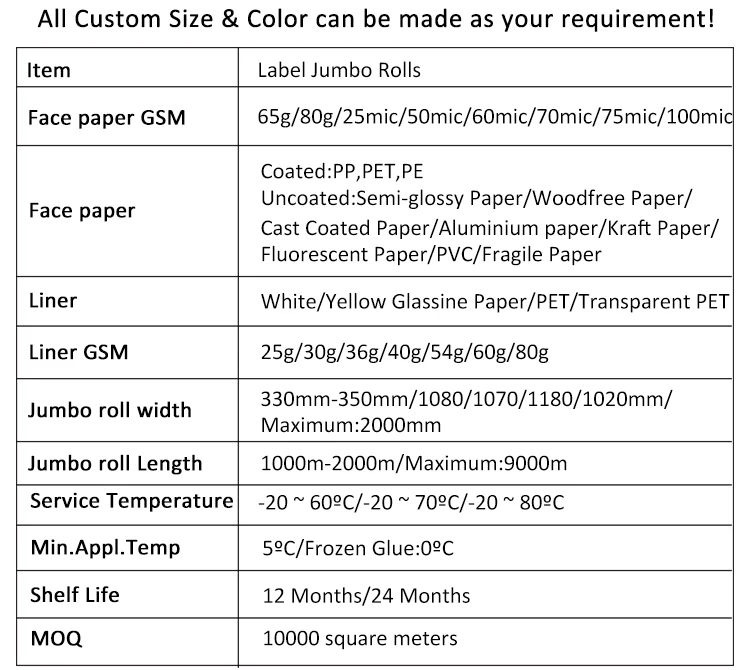 All Custom Size & Color can be made as your requirement!

| Item | Label Jumbo Rolls |
|---|---|
| Face paper GSM | 65g/80g/25mic/50mic/60mic/70mic/75mic/100mic |
| Face paper | Coated:PP,PET,PE Uncoated:Semi-glossy Paper/Woodfree Paper/ Cast Coated Paper/Aluminium paper/Kraft Paper/ Fluorescent Paper/PVC/Fragile Paper |
| Liner | White/Yellow Glassine Paper/PET/Transparent PET |
| Liner GSM | 25g/30g/36g/40g/54g/60g/80g |
| Jumbo roll width | 330mm-350mm/1080/1070/1180/1020mm/ Maximum:2000mm |
| Jumbo roll Length | 1000m-2000m/Maximum:9000m |
| Service Temperature | -20 ~ 60ºC/-20 ~ 70ºC/-20 ~ 80ºC |
| Min.Appl.Temp | 5ºC/Frozen Glue:0ºC |
| Shelf Life | 12 Months/24 Months |
| MOQ | 10000 square meters |